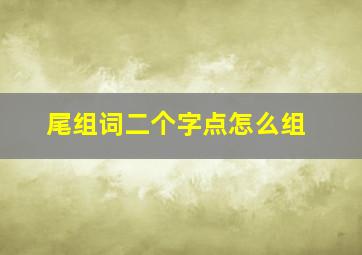 尾组词二个字点怎么组